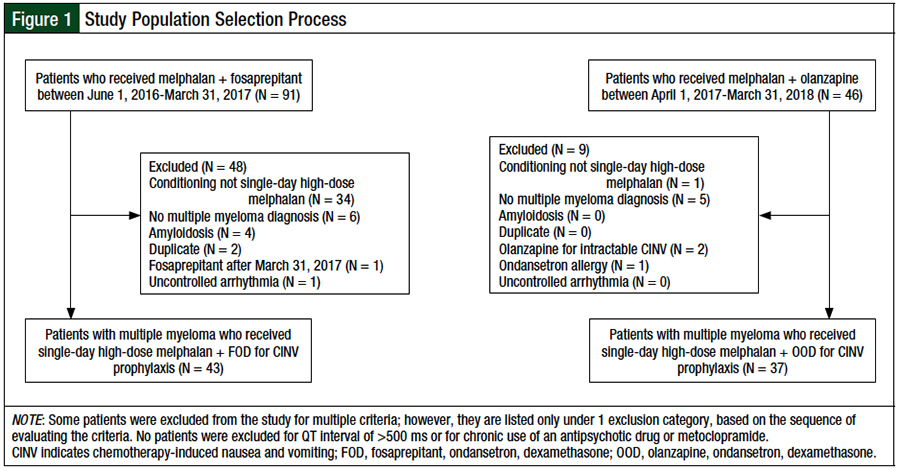 Figure 1 Study Population Selection Process

Patients who received melphalan + fosaprepitant between June 1, 2016-March 31, 2017 (N = 91)

Excluded (N = 48)
Conditioning not single-day high-dose melphalan (N = 34)
No multiple myeloma diagnosis (N = 6)
Amyloidosis (N = 4)
Duplicate (N = 2)
Fosaprepitant after March 31, 2017 (N = 1)
Uncontrolled arrhythmia (N = 1)

Patients with multiple myeloma who received single-day high-dose melphalan + FOD for CINV prophylaxis (N = 43)

Patients who received melphalan + olanzapine between April 1, 2017-March 31, 2018 (N = 46)

Excluded (N = 9)
Conditioning not single-day high-dose melphalan (N = 1)
No multiple myeloma diagnosis (N = 5)
Amyloidosis (N = 0)
Duplicate (N = 0)
Olanzapine for intractable CINV (N = 2)
Ondansetron allergy (N = 1)
Uncontrolled arrhythmia (N = 0)

Patients with multiple myeloma who received single-day high-dose melphalan + OOD for CINV prophylaxis (N = 37)

NOTE: Some patients were excluded from the study for multiple criteria; however, they are listed only under 1 exclusion category, based on the sequence of evaluating the criteria. No patients were excluded for QT interval of >500 ms or for chronic use of an antipsychotic drug or metoclopramide.
CINV indicates chemotherapy-induced nausea and vomiting; FOD, fosaprepitant, ondansetron, dexamethasone; OOD, olanzapine, ondansetron, dexamethasone.